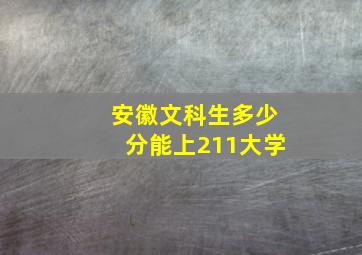 安徽文科生多少分能上211大学